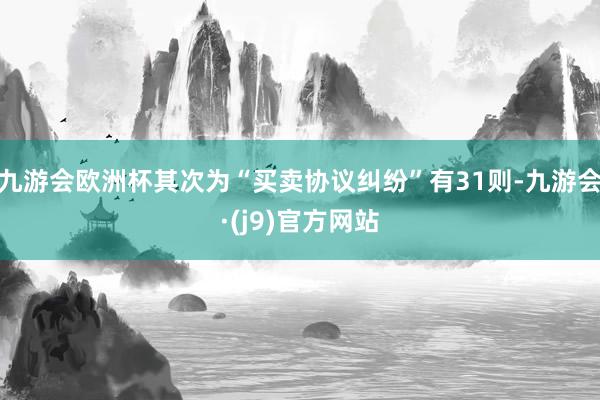 九游会欧洲杯其次为“买卖协议纠纷”有31则-九游会·(j9)官方网站